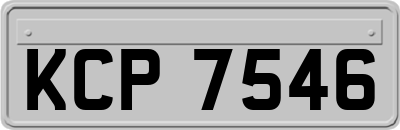 KCP 7546